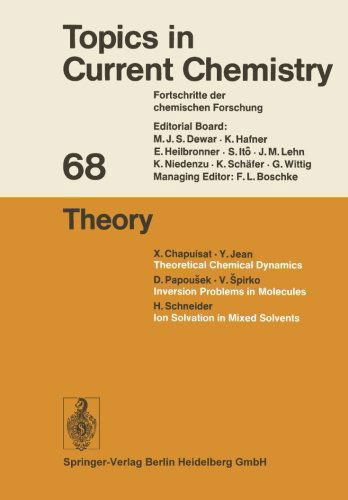 Topics in Current Chemistry

Fortschritte der chemischen Forschung

Editorial Board:
M. J. S. Dewar · K. Hafner
E. Heilbronner · S. Itô · J. M. Lehn
K. Niedenzu · K. Schäfer · G. Wittig
Managing Editor: F. L. Boschke

68

Theory

X. Chapuisat · Y. Jean
Theoretical Chemical Dynamics
D. Papoušek · V. Špirko
Inversion Problems in Molecules
H. Schneider
Ion Solvation in Mixed Solvents

Springer-Verlag Berlin Heidelberg GmbH